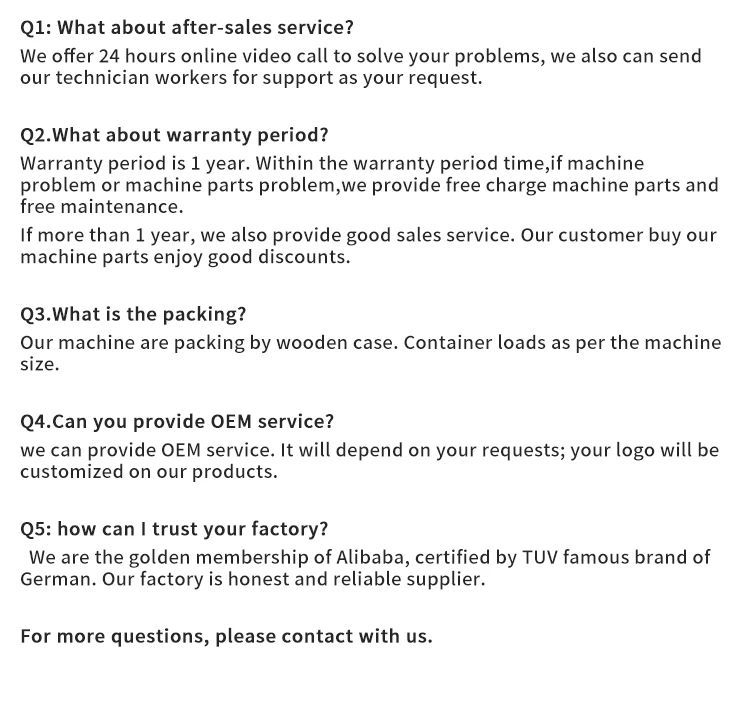 Q1: What about after-sales service?

We offer 24 hours online video call to solve your problems, we also can send our technician workers for support as your request.

Q2.What about warranty period?

Warranty period is 1 year. Within the warranty period time,if machine problem or machine parts problem,we provide free charge machine parts and free maintenance.

If more than 1 year, we also provide good sales service. Our customer buy our machine parts enjoy good discounts.

Q3.What is the packing?

Our machine are packing by wooden case. Container loads as per the machine size.

Q4.Can you provide OEM service?

we can provide OEM service. It will depend on your requests; your logo will be customized on our products.

Q5: how can I trust your factory?

We are the golden membership of Alibaba, certified by TUV famous brand of German. Our factory is honest and reliable supplier.

For more questions, please contact with us.